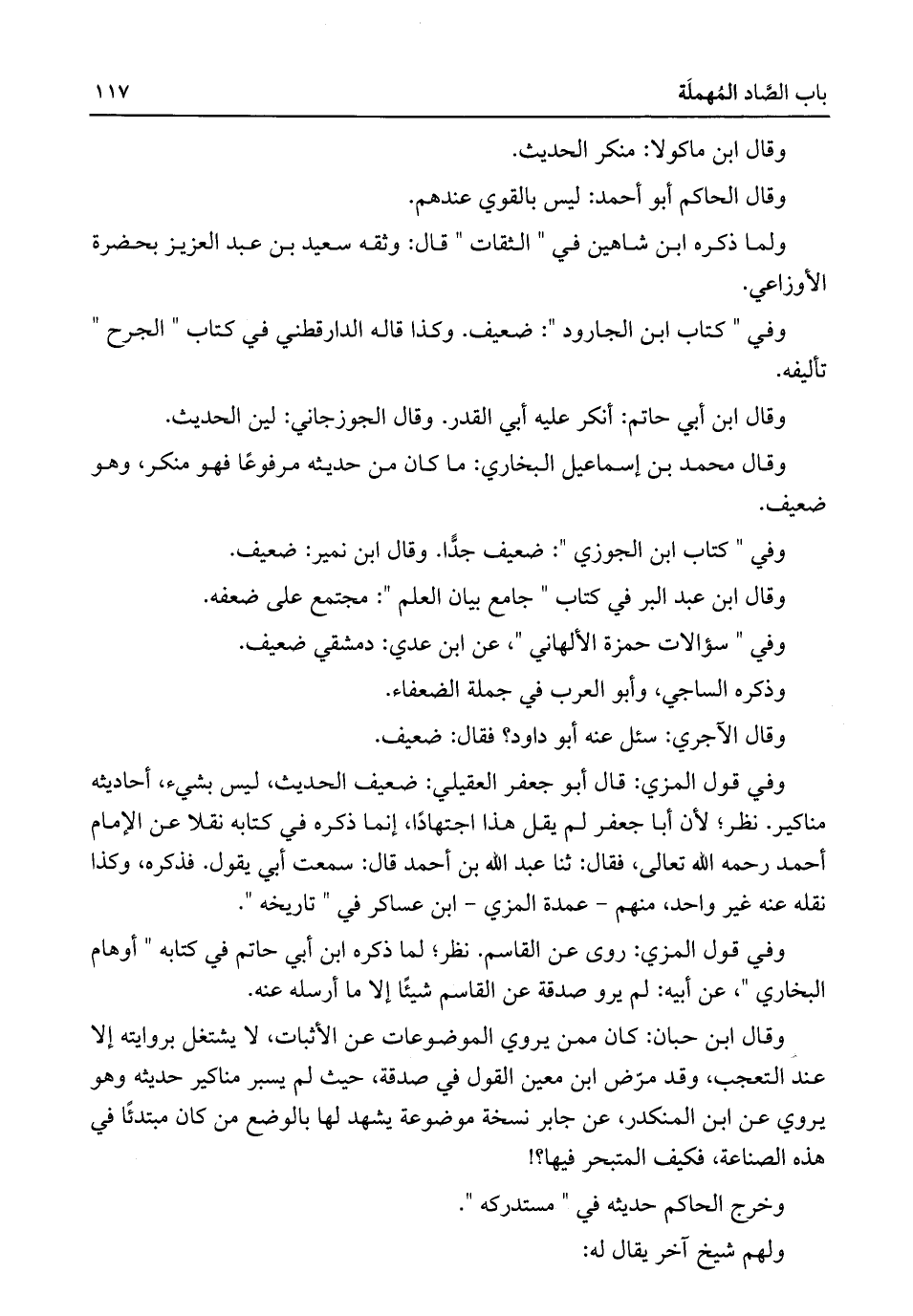 باب الصّاد المُهملَة ١١٧

وقال ابن ماكولا: منكر الحديث.

وقال الحاكم أبو أحمد: ليس بالقوي عندهم.

ولما ذكره ابن شاهين في " الثقات " قال: وثقه سعيد بن عبد العزيز بحضرة الأوزاعي.

وفي " كتاب ابن الجارود ": ضعيف. وكذا قاله الدارقطني في كتاب " الجرح " تأليفه.

وقال ابن أبي حاتم: أنكر عليه أبي القدر. وقال الجوزجاني: لين الحديث.

وقال محمد بن إسماعيل البخاري: ما كان من حديثه مرفوعًا فهو منكر، وهو ضعيف.

وفي " كتاب ابن الجوزي ": ضعيف جدًّا. وقال ابن نمير: ضعيف.

وقال ابن عبد البر في كتاب " جامع بيان العلم ": مجتمع على ضعفه.

وفي " سؤالات حمزة الألهاني "، عن ابن عدي: دمشقي ضعيف.

وذكره الساجي، وأبو العرب في جملة الضعفاء.

وقال الآجري: سئل عنه أبو داود؟ فقال: ضعيف.

وفي قول المزي: قال أبو جعفر العقيلي: ضعيف الحديث، ليس بشيء، أحاديثه مناكير. نظر؛ لأن أبا جعفر لم يقل هذا اجتهادًا، إنما ذكره في كتابه نقلا عن الإمام أحمد رحمه الله تعالى، فقال: ثنا عبد الله بن أحمد قال: سمعت أبي يقول. فذكره، وكذا نقله عنه غير واحد، منهم - عمدة المزي - ابن عساكر في " تاريخه ".

وفي قول المزي: روى عن القاسم. نظر؛ لما ذكره ابن أبي حاتم في كتابه " أوهام البخاري "، عن أبيه: لم يرو صدقة عن القاسم شيئًا إلا ما أرسله عنه.

وقال ابن حبان: كان ممن يروي الموضوعات عن الأثبات، لا يشتغل بروايته إلا عند التعجب، وقد مرّض ابن معين القول في صدقة، حيث لم يسبر مناكير حديثه وهو يروي عن ابن المنكدر، عن جابر نسخة موضوعة يشهد لها بالوضع من كان مبتدئًا في هذه الصناعة، فكيف المتبحر فيها؟!

وخرج الحاكم حديثه في " مستدركه ".

ولهم شيخ آخر يقال له: